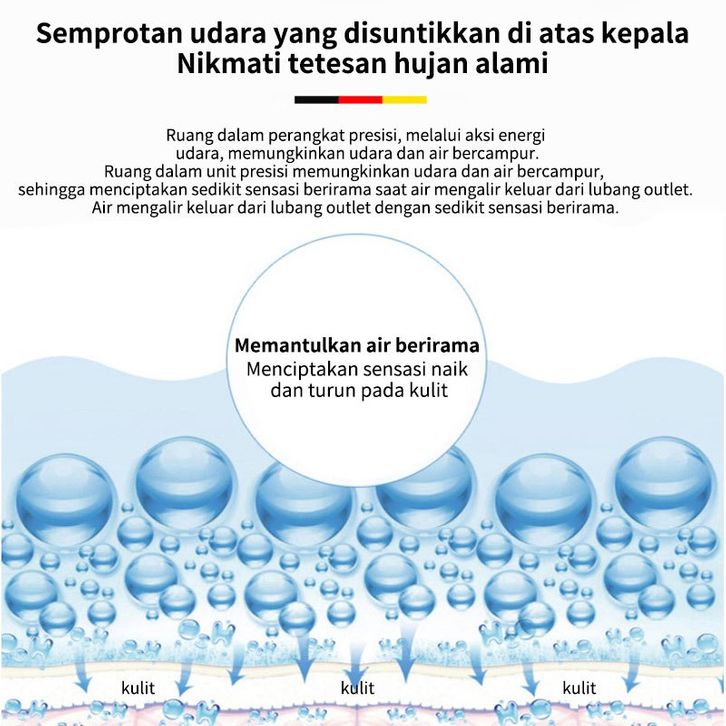 Semprotan udara yang disuntikkan di atas kepala
Nikmati tetesan hujan alami

Ruang dalam perangkat presisi, melalui aksi energi udara, memungkinkan udara dan air bercampur.
Ruang dalam unit presisi memungkinkan udara dan air bercampur, sehingga menciptakan sedikit sensasi berirama saat air mengalir keluar dari lubang outlet.
Air mengalir keluar dari lubang outlet dengan sedikit sensasi berirama.

Memantulkan air berirama
Menciptakan sensasi naik dan turun pada kulit

kulit
kulit
kulit